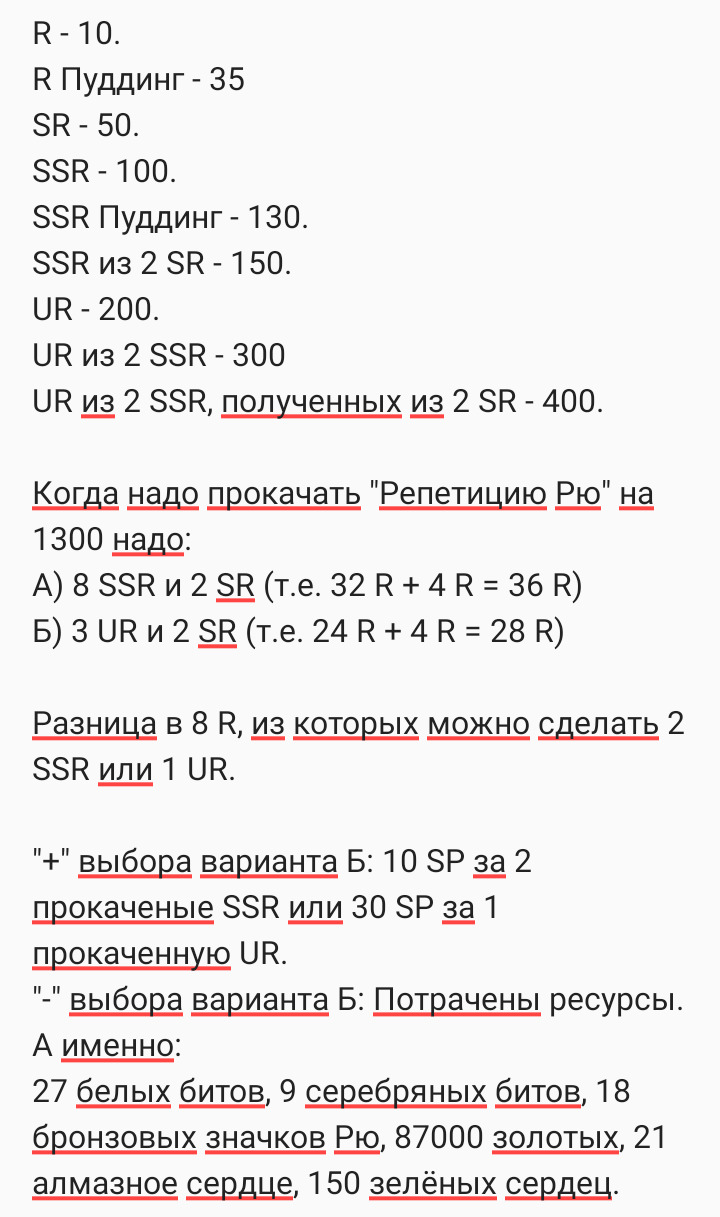 R - 10.
R Пуддинг - 35
SR - 50.
SSR - 100.
SSR Пуддинг - 130.
SSR из 2 SR - 150.
UR - 200.
UR из 2 SSR - 300
UR из 2 SSR, полученных из 2 SR - 400.

Когда надо прокачать "Репетицию Рю" на 1300 надо:
А) 8 SSR и 2 SR (т.е. 32 R + 4 R = 36 R)
Б) 3 UR и 2 SR (т.е. 24 R + 4 R = 28 R)

Разница в 8 R, из которых можно сделать 2 SSR или 1 UR.

"+" выбора варианта Б: 10 SP за 2 прокаченые SSR или 30 SP за 1 прокаченную UR.
"-" выбора варианта Б: Потрачены ресурсы. А именно:
27 белых битов, 9 серебряных битов, 18 бронзовых значков Рю, 87000 золотых, 21 алмазное сердце, 150 зелёных сердец.